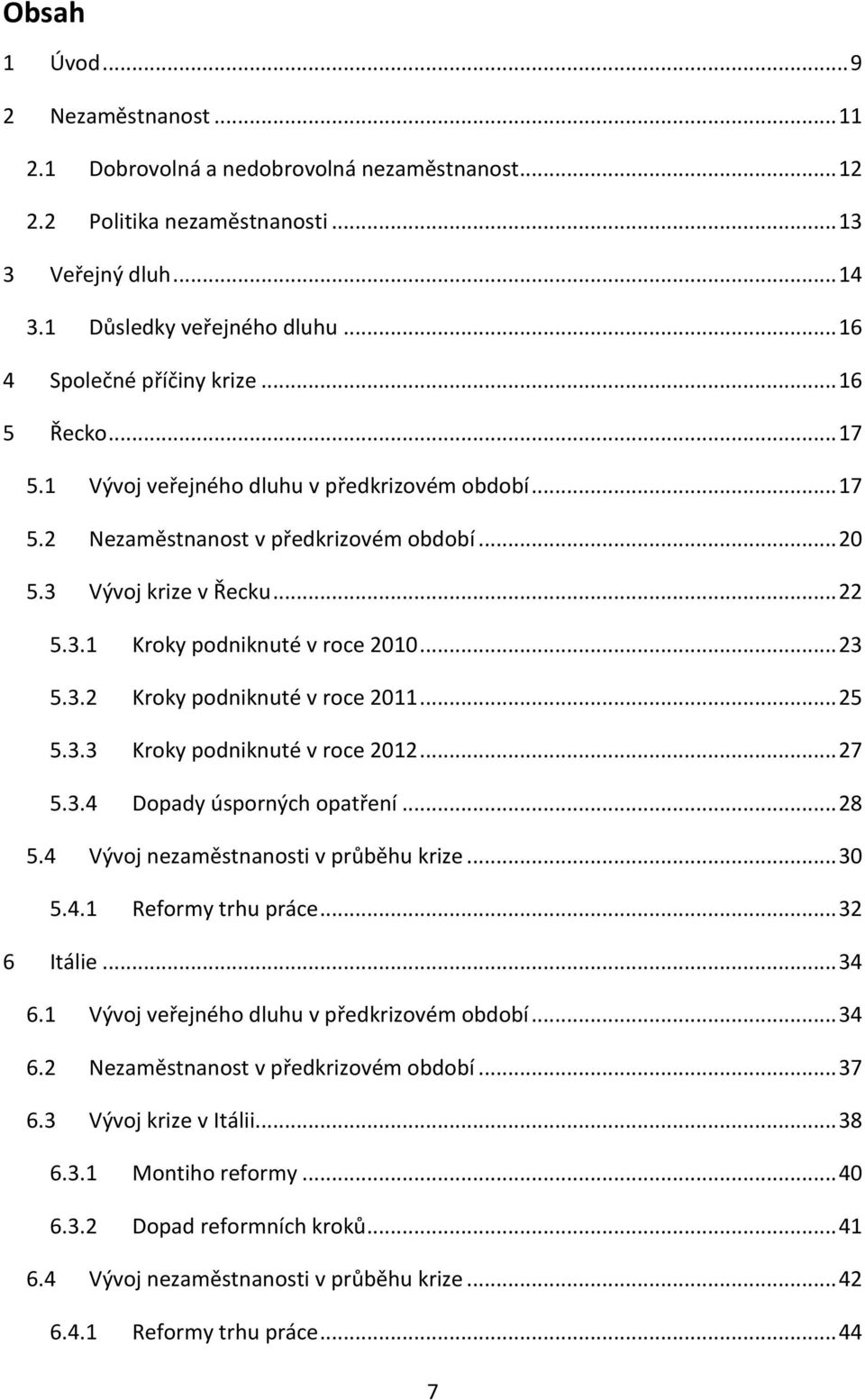 Obsah

1 Úvod ... 9

2 Nezaměstnanost ... 11

2.1 Dobrovolná a nedobrovolná nezaměstnanost ... 12

2.2 Politika nezaměstnanosti ... 13

3 Veřejný dluh ... 14

3.1 Důsledky veřejného dluhu ... 16

4 Společné příčiny krize ... 16

5 Řecko ... 17

5.1 Vývoj veřejného dluhu v předkrizovém období ... 17

5.2 Nezaměstnanost v předkrizovém období ... 20

5.3 Vývoj krize v Řecku ... 22

5.3.1 Kroky podniknuté v roce 2010 ... 23

5.3.2 Kroky podniknuté v roce 2011 ... 25

5.3.3 Kroky podniknuté v roce 2012 ... 27

5.3.4 Dopady úsporných opatření ... 28

5.4 Vývoj nezaměstnanosti v průběhu krize ... 30

5.4.1 Reformy trhu práce ... 32

6 Itálie ... 34

6.1 Vývoj veřejného dluhu v předkrizovém období ... 34

6.2 Nezaměstnanost v předkrizovém období ... 37

6.3 Vývoj krize v Itálii ... 38

6.3.1 Montiho reformy ... 40

6.3.2 Dopad reformních kroků ... 41

6.4 Vývoj nezaměstnanosti v průběhu krize ... 42

6.4.1 Reformy trhu práce ... 44

7